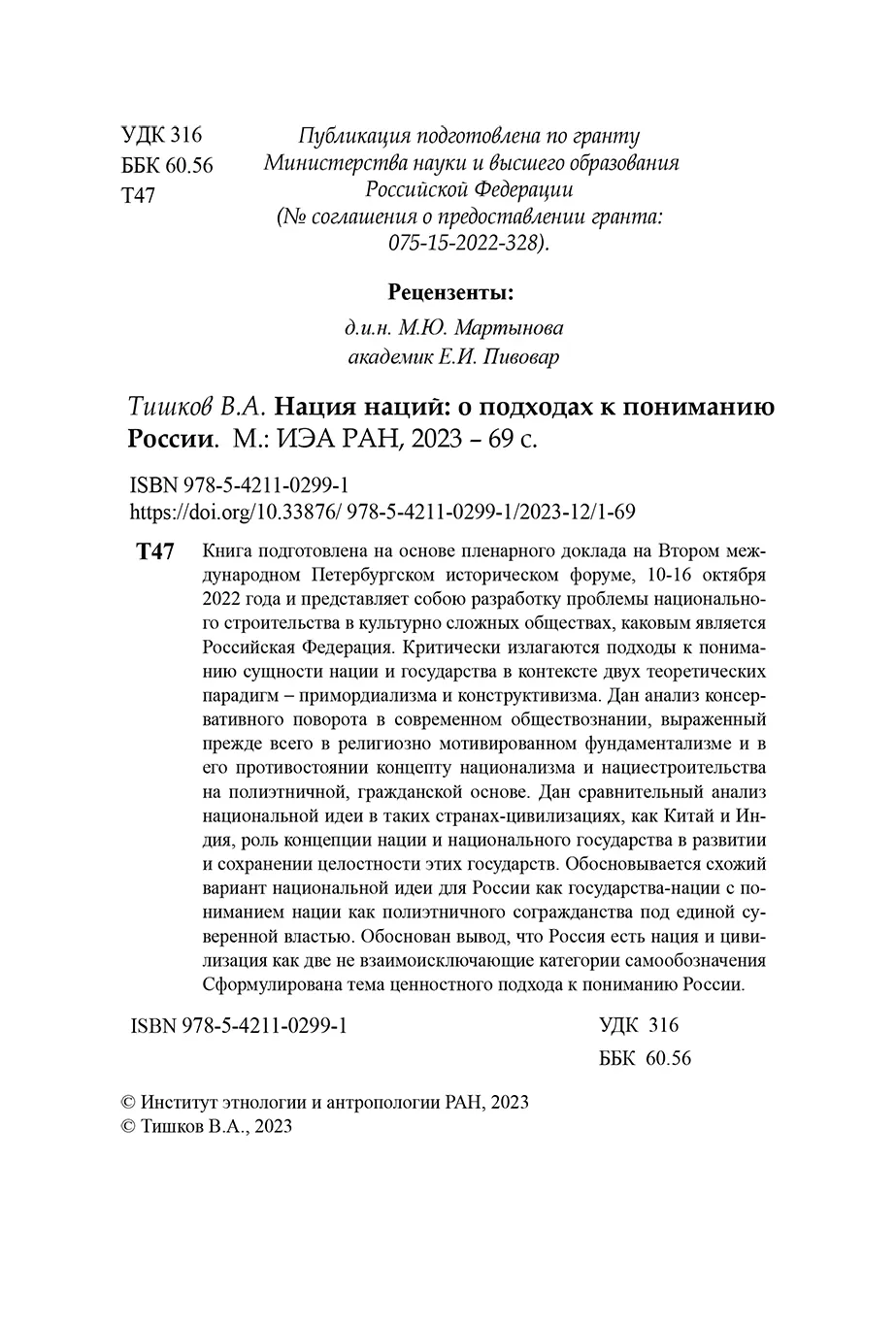 УДК 316
ББК 60.56
Т47

Публикация подготовлена по гранту Министерства науки и высшего образования Российской Федерации (№ соглашения о предоставлении гранта: 075-15-2022-328).

Рецензенты:

д.и.н. М.Ю. Мартынова
академик Е.И. Пивовар

Тишков В.А. Нация наций: о подходах к пониманию России. М.: ИЭА РАН, 2023 – 69 с.

ISBN 978-5-4211-0299-1
https://doi.org/10.33876/ 978-5-4211-0299-1/2023-12/1-69

Т47 Книга подготовлена на основе пленарного доклада на Втором международном Петербургском историческом форуме, 10-16 октября 2022 года и представляет собою разработку проблемы национального строительства в культурно сложных обществах, каковым является Российская Федерация. Критически излагаются подходы к пониманию сущности нации и государства в контексте двух теоретических парадигм – примордиализма и конструктивизма. Дан анализ консервативного поворота в современном обществознании, выраженный прежде всего в религиозно мотивированном фундаментализме и в его противостоянии концепту национализма и нациестроительства на полиэтничной, гражданской основе. Дан сравнительный анализ национальной идеи в таких странах-цивилизациях, как Китай и Индия, роль концепции нации и национального государства в развитии и сохранении целостности этих государств. Обосновывается схожий вариант национальной идеи для России как государства-нации с пониманием нации как полиэтничного согражданства под единой суверенной властью. Обоснован вывод, что Россия есть нация и цивилизация как две не взаимоисключающие категории самообозначения Сформулирована тема ценностного подхода к пониманию России.

ISBN 978-5-4211-0299-1

УДК 316
ББК 60.56

© Институт этнологии и антропологии РАН, 2023
© Тишков В.А., 2023